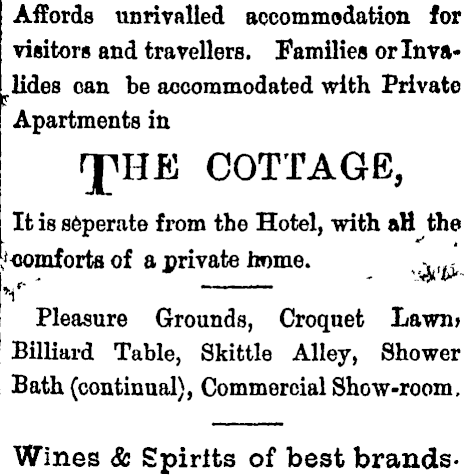 Affords unrivalled accommodation for visitors and travellers. Families or Invalides can be accommodated with Private Apartments in

THE COTTAGE,

It is seperate from the Hotel, with all the comforts of a private home.

Pleasure Grounds, Croquet Lawn, Billiard Table, Skittle Alley, Shower Bath (continual), Commercial Show-room.

Wines & Spirits of best brands.